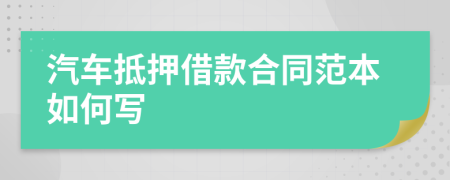 汽车抵押借款合同范本如何写